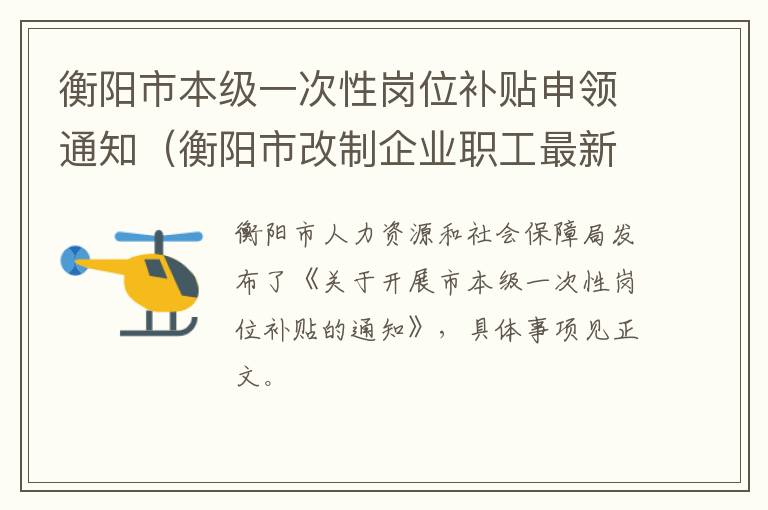 衡阳市本级一次性岗位补贴申领通知（衡阳市改制企业职工最新

衡阳市人力资源和社会保障局发布了《关于开展市本级一次性岗位补贴的通知》，具体事项见正文。